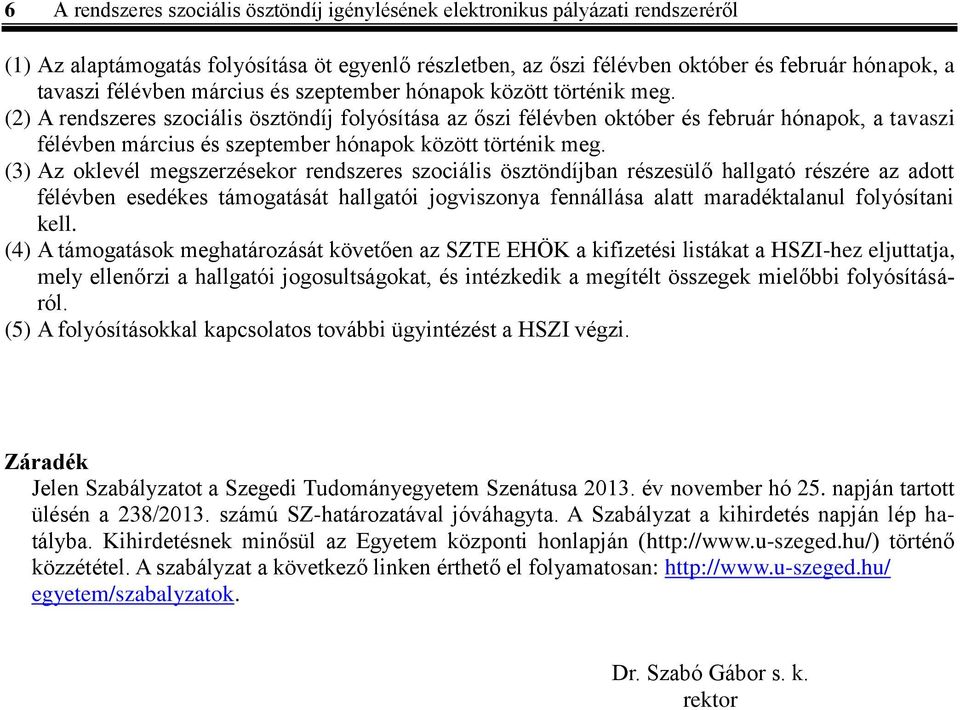 6 A rendszeres szociális ösztöndíj igénylésének elektronikus pályázati rendszeréről

(1) Az alaptámogatás folyósítása öt egyenlő részletben, az őszi félévben október és február hónapok, a tavaszi félévben március és szeptember hónapok között történik meg.
(2) A rendszeres szociális ösztöndíj folyósítása az őszi félévben október és február hónapok, a tavaszi félévben március és szeptember hónapok között történik meg.
(3) Az oklevél megszerzésekor rendszeres szociális ösztöndíjban részesülő hallgató részére az adott félévben esedékes támogatását hallgatói jogviszonya fennállása alatt maradéktalanul folyósítani kell.
(4) A támogatások meghatározását követően az SZTE EHÖK a kifizetési listákat a HSZI-hez eljuttatja, mely ellenőrzi a hallgatói jogosultságokat, és intézkedik a megítélt összegek mielőbbi folyósításáról.
(5) A folyósításokkal kapcsolatos további ügyintézést a HSZI végzi.

Záradék
Jelen Szabályzatot a Szegedi Tudományegyetem Szenátusa 2013. év november hó 25. napján tartott ülésén a 238/2013. számú SZ-határozatával jóváhagyta. A Szabályzat a kihirdetés napján lép hatályba. Kihirdetésnek minősül az Egyetem központi honlapján (http://www.u-szeged.hu/) történő közzététel. A szabályzat a következő linken érthető el folyamatosan: http://www.u-szeged.hu/egyetem/szabalyzatok.

Dr. Szabó Gábor s. k.
rektor